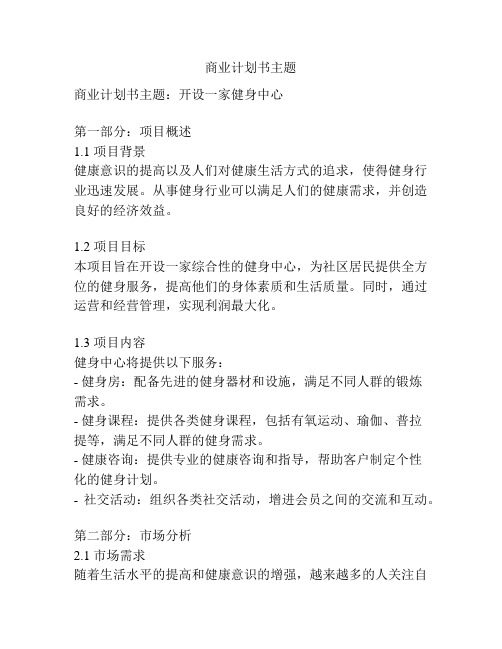 商业计划书主题

商业计划书主题：开设一家健身中心

第一部分：项目概述
1.1 项目背景
健康意识的提高以及人们对健康生活方式的追求，使得健身行业迅速发展。从事健身行业可以满足人们的健康需求，并创造良好的经济效益。

1.2 项目目标
本项目旨在开设一家综合性的健身中心，为社区居民提供全方位的健身服务，提高他们的身体素质和生活质量。同时，通过运营和经营管理，实现利润最大化。

1.3 项目内容
健身中心将提供以下服务：
- 健身房：配备先进的健身器材和设施，满足不同人群的锻炼需求。
- 健身课程：提供各类健身课程，包括有氧运动、瑜伽、普拉提等，满足不同人群的健身需求。
- 健康咨询：提供专业的健康咨询和指导，帮助客户制定个性化的健身计划。
- 社交活动：组织各类社交活动，增进会员之间的交流和互动。

第二部分：市场分析
2.1 市场需求
随着生活水平的提高和健康意识的增强，越来越多的人关注自